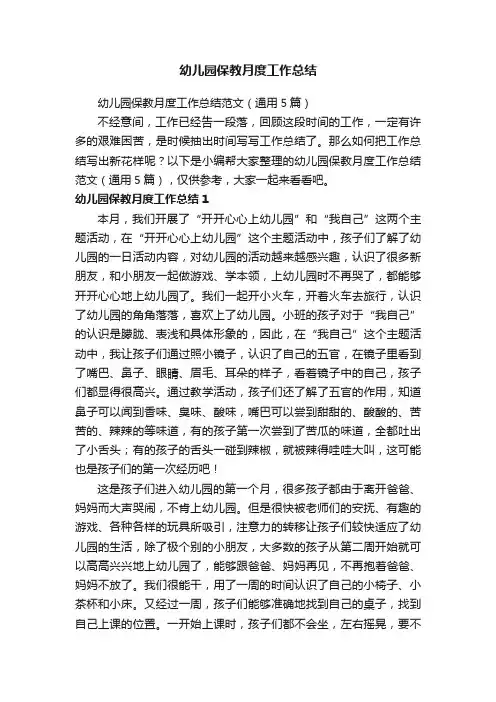 幼儿园保教月度工作总结

幼儿园保教月度工作总结范文（通用5篇）

不经意间，工作已经告一段落，回顾这段时间的工作，一定有许多的艰难困苦，是时候抽出时间写写工作总结了。那么如何把工作总结写出新花样呢？以下是小编帮大家整理的幼儿园保教月度工作总结范文（通用5篇），仅供参考，大家一起来看看吧。

幼儿园保教月度工作总结1

本月，我们开展了“开开心心上幼儿园”和“我自己”这两个主题活动，在“开开心心上幼儿园”这个主题活动中，孩子们了解了幼儿园的一日活动内容，对幼儿园的活动越来越感兴趣，认识了很多新朋友，和小朋友一起做游戏、学本领，上幼儿园时不再哭了，都能够开开心心地上幼儿园了。我们一起开小火车，开着火车去旅行，认识了幼儿园的角角落落，喜欢上了幼儿园。小班的孩子对于“我自己”的认识是朦胧、表浅和具体形象的，因此，在“我自己”这个主题活动中，我让孩子们通过照小镜子，认识了自己的五官，在镜子里看到了嘴巴、鼻子、眼睛、眉毛、耳朵的样子，看着镜子中的自己，孩子们都显得很高兴。通过教学活动，孩子们还了解了五官的作用，知道鼻子可以闻到香味、臭味、酸味，嘴巴可以尝到甜甜的、酸酸的、苦苦的、辣辣的等味道，有的孩子第一次尝到了苦瓜的味道，全都吐出了小舌头；有的孩子的舌头一碰到辣椒，就被辣得哇哇大叫，这可能也是孩子们的第一次经历吧！

这是孩子们进入幼儿园的第一个月，很多孩子都由于离开爸爸、妈妈而大声哭闹，不肯上幼儿园。但是很快被老师们的安抚、有趣的游戏、各种各样的玩具所吸引，注意力的转移让孩子们较快适应了幼儿园的生活，除了极个别的小朋友，大多数的孩子从第二周开始就可以高高兴兴地上幼儿园了，能够跟爸爸、妈妈再见，不再抱着爸爸、妈妈不放了。我们很能干，用了一周的时间认识了自己的小椅子、小茶杯和小床。又经过一周，孩子们能够准确地找到自己的桌子，找到自己上课的位置。一开始上课时，孩子们都不会坐，左右摇晃，要不